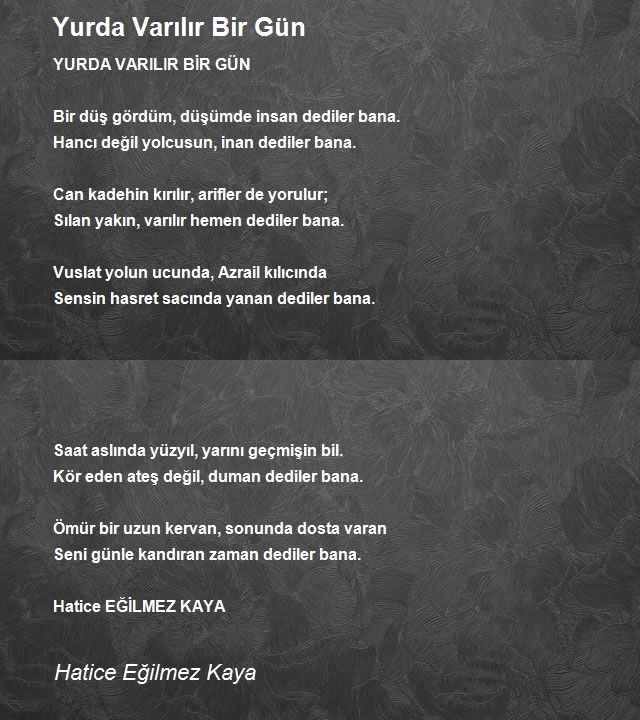 Yurda Varılır Bir Gün

YURDA VARILIR BİR GÜN

Bir düş gördüm, düşümde insan dediler bana.
Hancı değil yolcusun, inan dediler bana.

Can kadehin kırılır, arifler de yorulur;
Sılan yakın, varılır hemen dediler bana.

Vuslat yolun ucunda, Azrail kılıcında
Sensin hasret sacında yanan dediler bana.

Saat aslında yüzyıl, yarını geçmişin bil.
Kör eden ateş değil, duman dediler bana.

Ömür bir uzun kervan, sonunda dosta varan
Seni günle kandıran zaman dediler bana.

Hatice EĞİLMEZ KAYA

Hatice Eğilmez Kaya